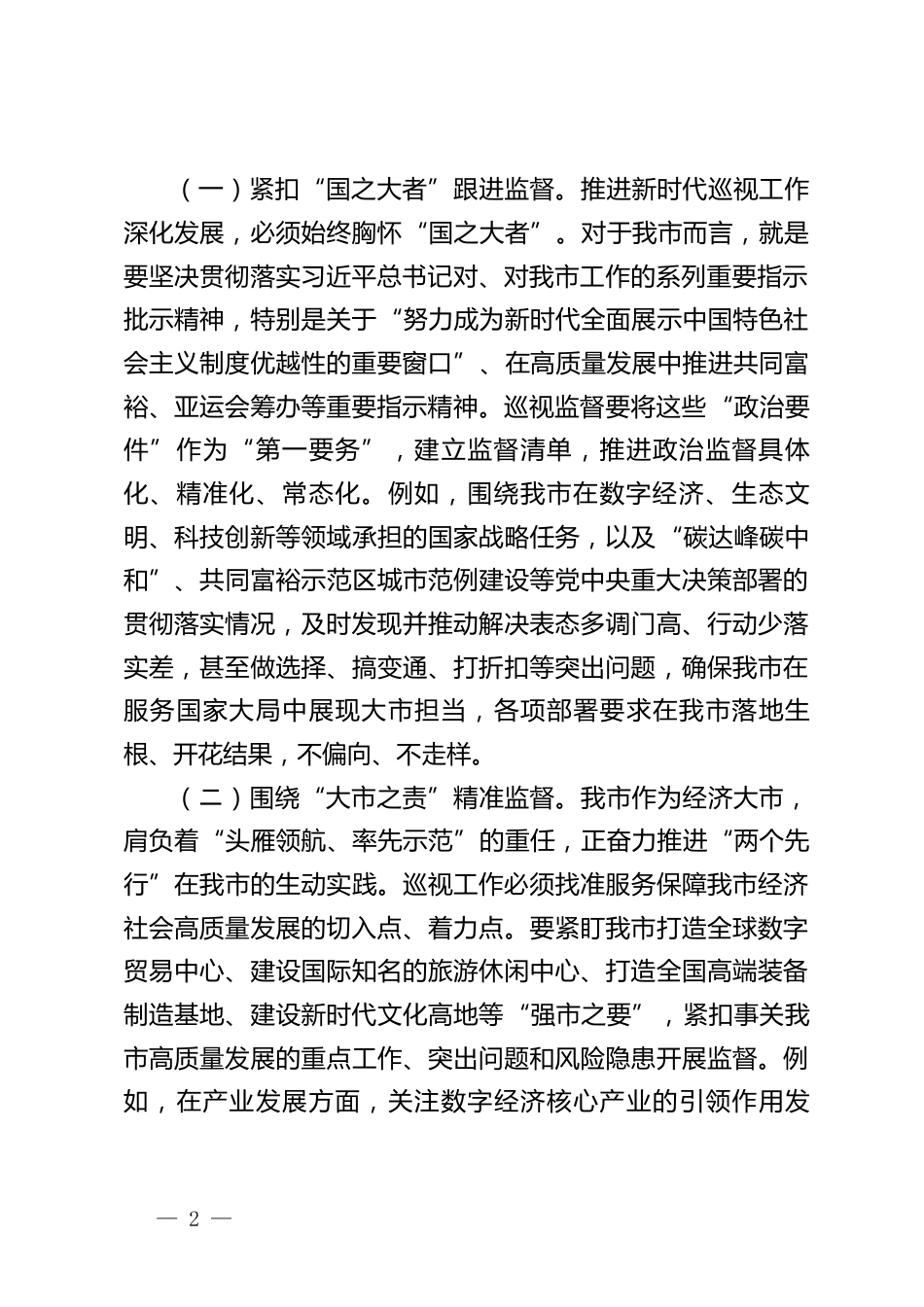 （一）紧扣“国之大者”跟进监督。推进新时代巡视工作深化发展，必须始终胸怀“国之大者”。对于我市而言，就是要坚决贯彻落实习近平总书记对、对我市工作的系列重要指示批示精神，特别是关于“努力成为新时代全面展示中国特色社会主义制度优越性的重要窗口”、在高质量发展中推进共同富裕、亚运会筹办等重要指示精神。巡视监督要将这些“政治要件”作为“第一要务”，建立监督清单，推进政治监督具体化、精准化、常态化。例如，围绕我市在数字经济、生态文明、科技创新等领域承担的国家战略任务，以及“碳达峰碳中和”、共同富裕示范区城市范例建设等党中央重大决策部署的贯彻落实情况，及时发现并推动解决表态多调门高、行动少落实差，甚至做选择、搞变通、打折扣等突出问题，确保我市在服务国家大局中展现大市担当，各项部署要求在我市落地生根、开花结果，不偏向、不走样。

（二）围绕“大市之责”精准监督。我市作为经济大市，肩负着“头雁领航、率先示范”的重任，正奋力推进“两个先行”在我市的生动实践。巡视工作必须找准服务保障我市经济社会高质量发展的切入点、着力点。要紧盯我市打造全球数字贸易中心、建设国际知名的旅游休闲中心、打造全国高端装备制造基地、建设新时代文化高地等“强市之要”，紧扣事关我市高质量发展的重点工作、突出问题和风险隐患开展监督。例如，在产业发展方面，关注数字经济核心产业的引领作用发

— 2 —